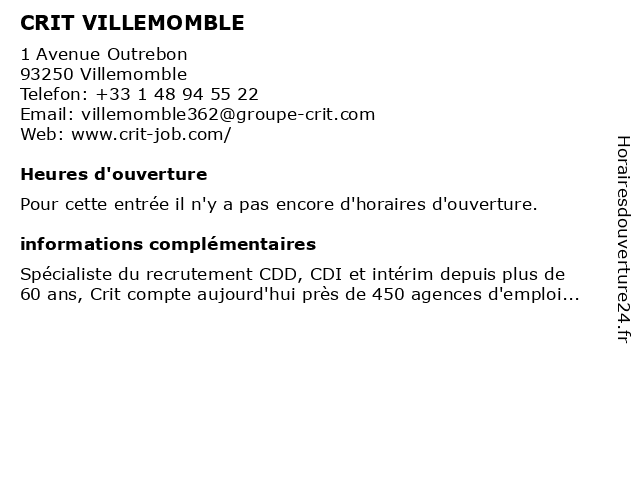 CRIT VILLEMOMBLE

1 Avenue Outrebon
93250 Villemomble
Telefon: +33 1 48 94 55 22
Email: villemomble362@groupe-crit.com
Web: www.crit-job.com/

Heures d'ouverture

Pour cette entrée il n'y a pas encore d'horaires d'ouverture.

informations complémentaires

Spécialiste du recrutement CDD, CDI et intérim depuis plus de 60 ans, Crit compte aujourd'hui près de 450 agences d'emploi...

Horairesdouverture24.fr